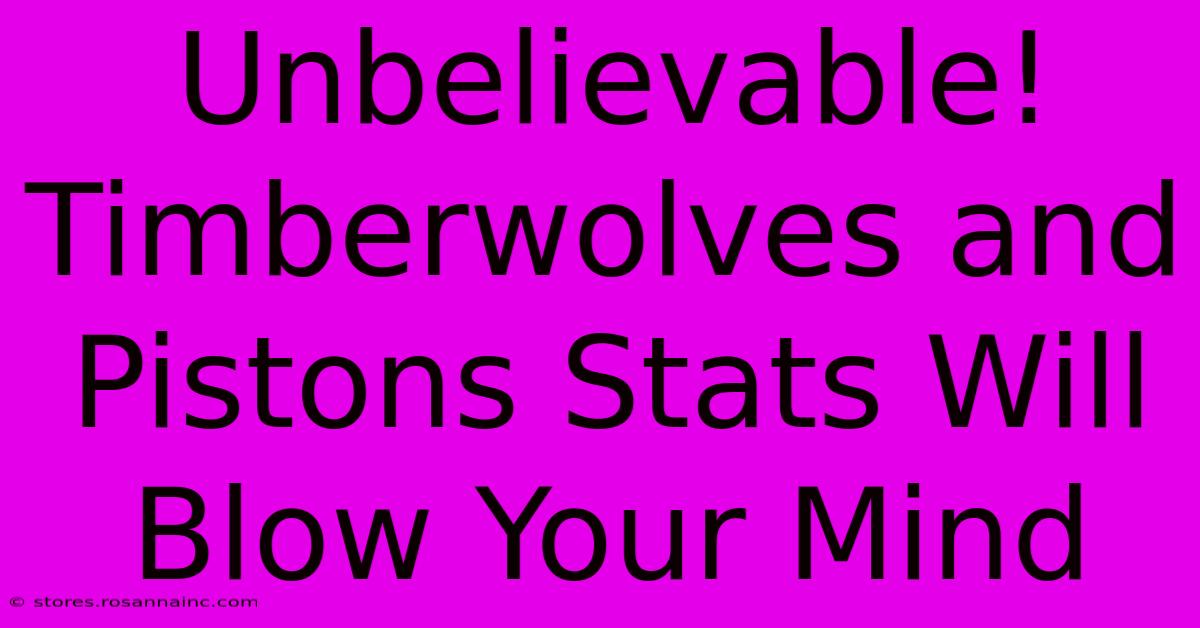 Unbelievable! Timberwolves and Pistons Stats Will Blow Your Mind

© stores.rosannainc.com